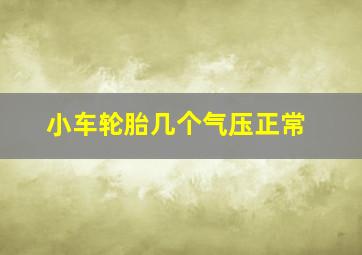 小车轮胎几个气压正常